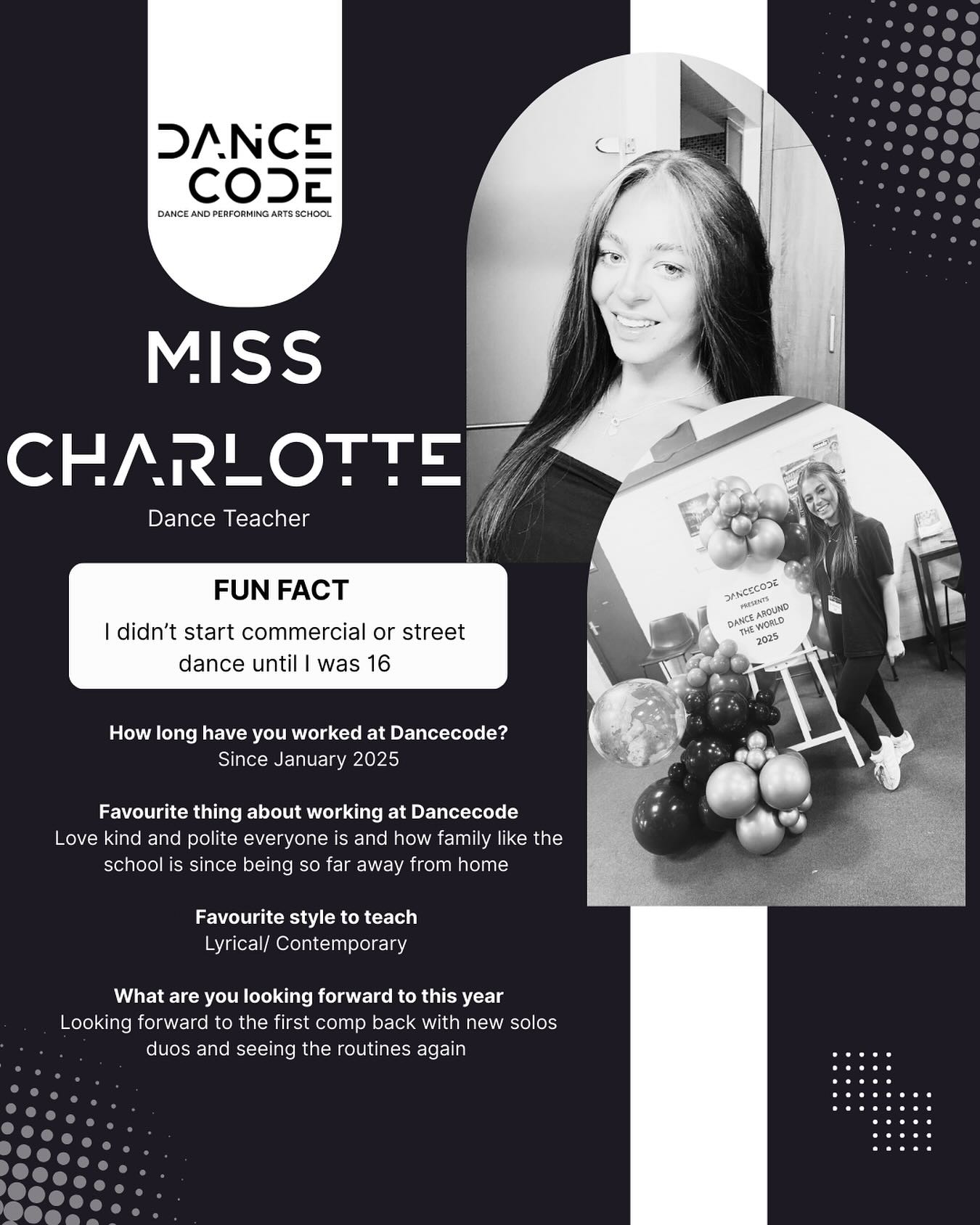 DANCE CODE
DANCE AND PERFORMING ARTS SCHOOL

MISS CHARLOTTE
Dance Teacher

FUN FACT
I didn't start commercial or street dance until I was 16

How long have you worked at Dancecode?
Since January 2025

Favourite thing about working at Dancecode
Love kind and polite everyone is and how family like the school is since being so far away from home

Favourite style to teach
Lyrical/ Contemporary

What are you looking forward to this year
Looking forward to the first comp back with new solos duos and seeing the routines again

DANCECODE
PRESENTS
DANCE AROUND THE WORLD
2025